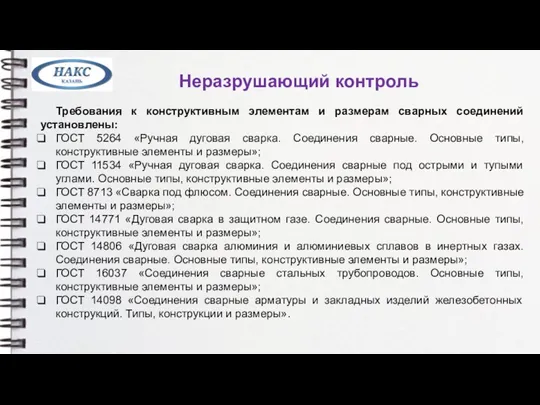 НАКС
КАЗАНЬ

Неразрушающий контроль

Требования к конструктивным элементам и размерам сварных соединений установлены:

❑ ГОСТ 5264 «Ручная дуговая сварка. Соединения сварные. Основные типы, конструктивные элементы и размеры»;
❑ ГОСТ 11534 «Ручная дуговая сварка. Соединения сварные под острыми и тупыми углами. Основные типы, конструктивные элементы и размеры»;
❑ ГОСТ 8713 «Сварка под флюсом. Соединения сварные. Основные типы, конструктивные элементы и размеры»;
❑ ГОСТ 14771 «Дуговая сварка в защитном газе. Соединения сварные. Основные типы, конструктивные элементы и размеры»;
❑ ГОСТ 14806 «Дуговая сварка алюминия и алюминиевых сплавов в инертных газах. Соединения сварные. Основные типы, конструктивные элементы и размеры»;
❑ ГОСТ 16037 «Соединения сварные стальных трубопроводов. Основные типы, конструктивные элементы и размеры»;
❑ ГОСТ 14098 «Соединения сварные арматуры и закладных изделий железобетонных конструкций. Типы, конструкции и размеры».